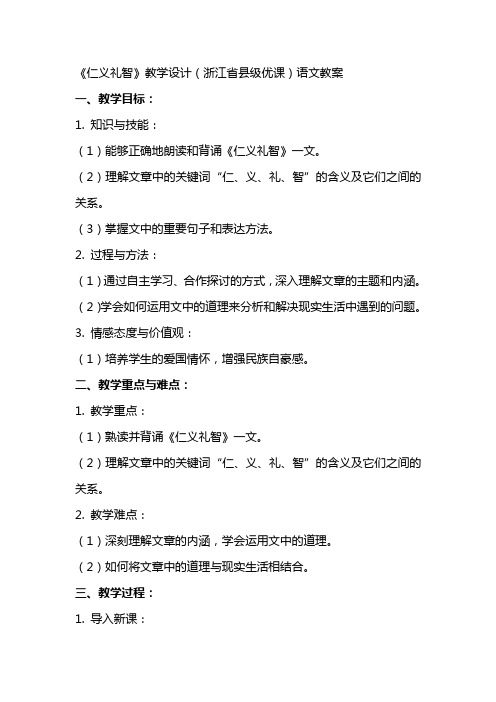 《仁义礼智》教学设计（浙江省县级优课）语文教案

一、教学目标：

1. 知识与技能：

（1）能够正确地朗读和背诵《仁义礼智》一文。

（2）理解文章中的关键词“仁、义、礼、智”的含义及它们之间的关系。

（3）掌握文中的重要句子和表达方法。

2. 过程与方法：

（1）通过自主学习、合作探讨的方式，深入理解文章的主题和内涵。

（2）学会如何运用文中的道理来分析和解决现实生活中遇到的问题。

3. 情感态度与价值观：

（1）培养学生的爱国情怀，增强民族自豪感。

二、教学重点与难点：

1. 教学重点：

（1）熟读并背诵《仁义礼智》一文。

（2）理解文章中的关键词“仁、义、礼、智”的含义及它们之间的关系。

2. 教学难点：

（1）深刻理解文章的内涵，学会运用文中的道理。

（2）如何将文章中的道理与现实生活相结合。

三、教学过程：

1. 导入新课：